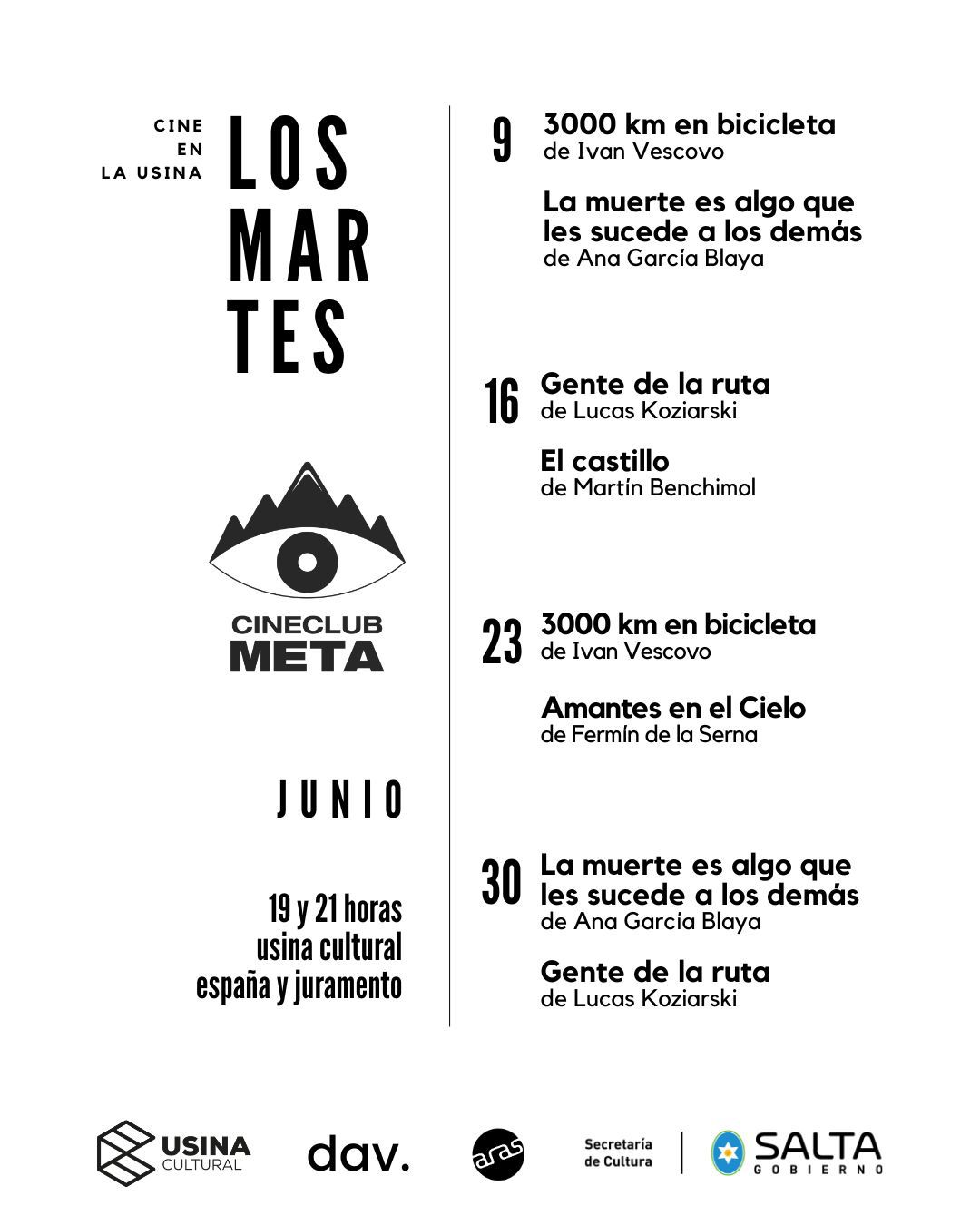 CINE
EN
LA USINA

LOS MARTES

CINECLUB
META

JUNIO

19 y 21 horas
usina cultural
españa y juramento

9 3000 km en bicicleta
de Ivan Vescovo

La muerte es algo que les sucede a los demás
de Ana García Blaya

16 Gente de la ruta
de Lucas Koziarski

El castillo
de Martín Benchimol

23 3000 km en bicicleta
de Ivan Vescovo

Amantes en el Cielo
de Fermín de la Serna

30 La muerte es algo que les sucede a los demás
de Ana García Blaya

Gente de la ruta
de Lucas Koziarski

USINA CULTURAL

dav.

aras

Secretaría de Cultura

SALTA GOBIERNO